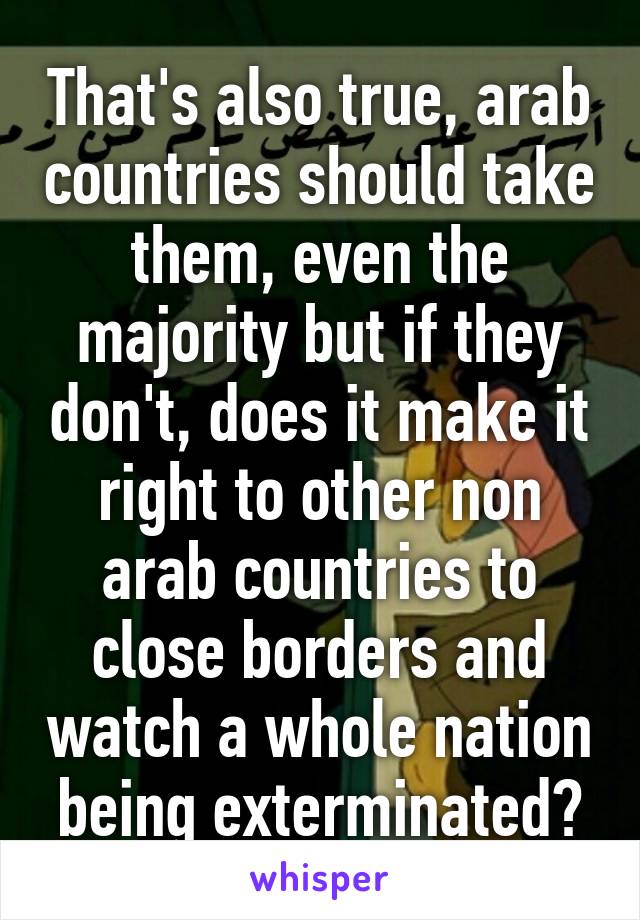 That's also true, arab countries should take them, even the majority but if they don't, does it make it right to other non arab countries to close borders and watch a whole nation being exterminated?

whisper